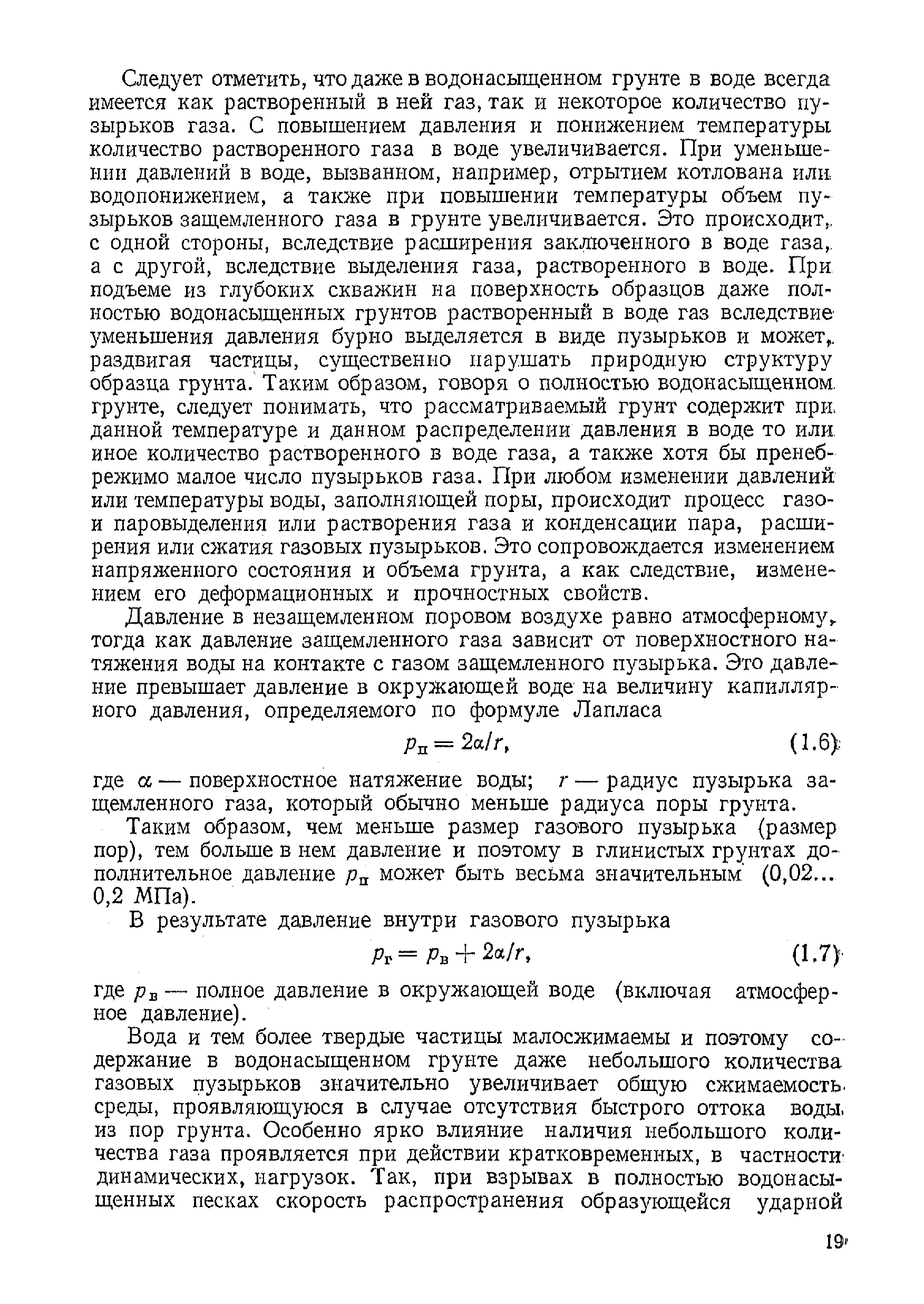 Следует отметить, что даже в водонасыщенном грунте в воде всегда имеется как растворенный в ней газ, так и некоторое количество пузырьков газа. С повышением давления и понижением температуры количество растворенного газа в воде увеличивается. При уменьшении давлений в воде, вызванном, например, отрытием котлована или водопонижением, а также при повышении температуры объем пузырьков защемленного газа в грунте увеличивается. Это происходит, с одной стороны, вследствие расширения заключенного в воде газа, а с другой, вследствие выделения газа, растворенного в воде. При подъеме из глубоких скважин на поверхность образцов даже полностью водонасыщенных грунтов растворенный в воде газ вследствие уменьшения давления бурно выделяется в виде пузырьков и может, раздвигая частицы, существенно нарушать природную структуру образца грунта. Таким образом, говоря о полностью водонасыщенном грунте, следует понимать, что рассматриваемый грунт содержит при данной температуре и данном распределении давления в воде то или иное количество растворенного в воде газа, а также хотя бы пренебрежимо малое число пузырьков газа. При любом изменении давлений или температуры воды, заполняющей поры, происходит процесс газо- и паровыделения или растворения газа и конденсации пара, расширения или сжатия газовых пузырьков. Это сопровождается изменением напряженного состояния и объема грунта, а как следствие, изменением его деформационных и прочностных свойств.

Давление в незащемленном поровом воздухе равно атмосферному, тогда как давление защемленного газа зависит от поверхностного натяжения воды на контакте с газом защемленного пузырька. Это давление превышает давление в окружающей воде на величину капиллярного давления, определяемого по формуле Лапласа

$p_п = 2\alpha/r,$ (1.6)

где $\alpha$ — поверхностное натяжение воды; $r$ — радиус пузырька защемленного газа, который обычно меньше радиуса поры грунта.

Таким образом, чем меньше размер газового пузырька (размер пор), тем больше в нем давление и поэтому в глинистых грунтах дополнительное давление $p_п$ может быть весьма значительным (0,02... 0,2 МПа).

В результате давление внутри газового пузырька

$p_г = p_в + 2\alpha/r,$ (1.7)

где $p_в$ — полное давление в окружающей воде (включая атмосферное давление).

Вода и тем более твердые частицы малосжимаемы и поэтому содержание в водонасыщенном грунте даже небольшого количества газовых пузырьков значительно увеличивает общую сжимаемость среды, проявляющуюся в случае отсутствия быстрого оттока воды из пор грунта. Особенно ярко влияние наличия небольшого количества газа проявляется при действии кратковременных, в частности динамических, нагрузок. Так, при взрывах в полностью водонасыщенных песках скорость распространения образующейся ударной

19